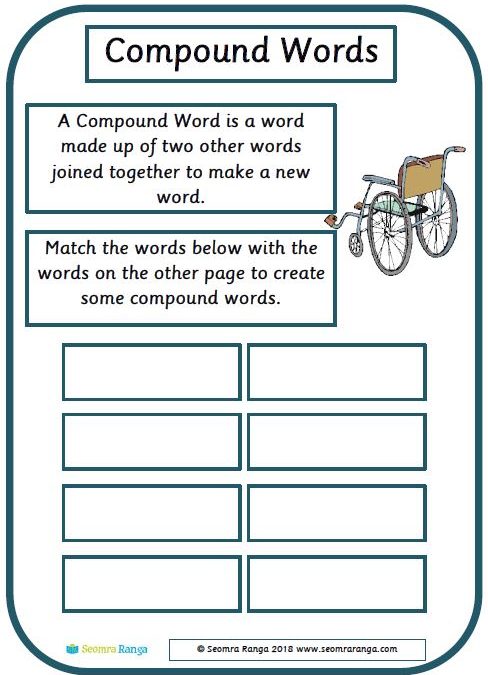 Compound Words

A Compound Word is a word made up of two other words joined together to make a new word.

Match the words below with the words on the other page to create some compound words.

Seomra Ranga

© Seomra Ranga 2018 www.seomraranga.com